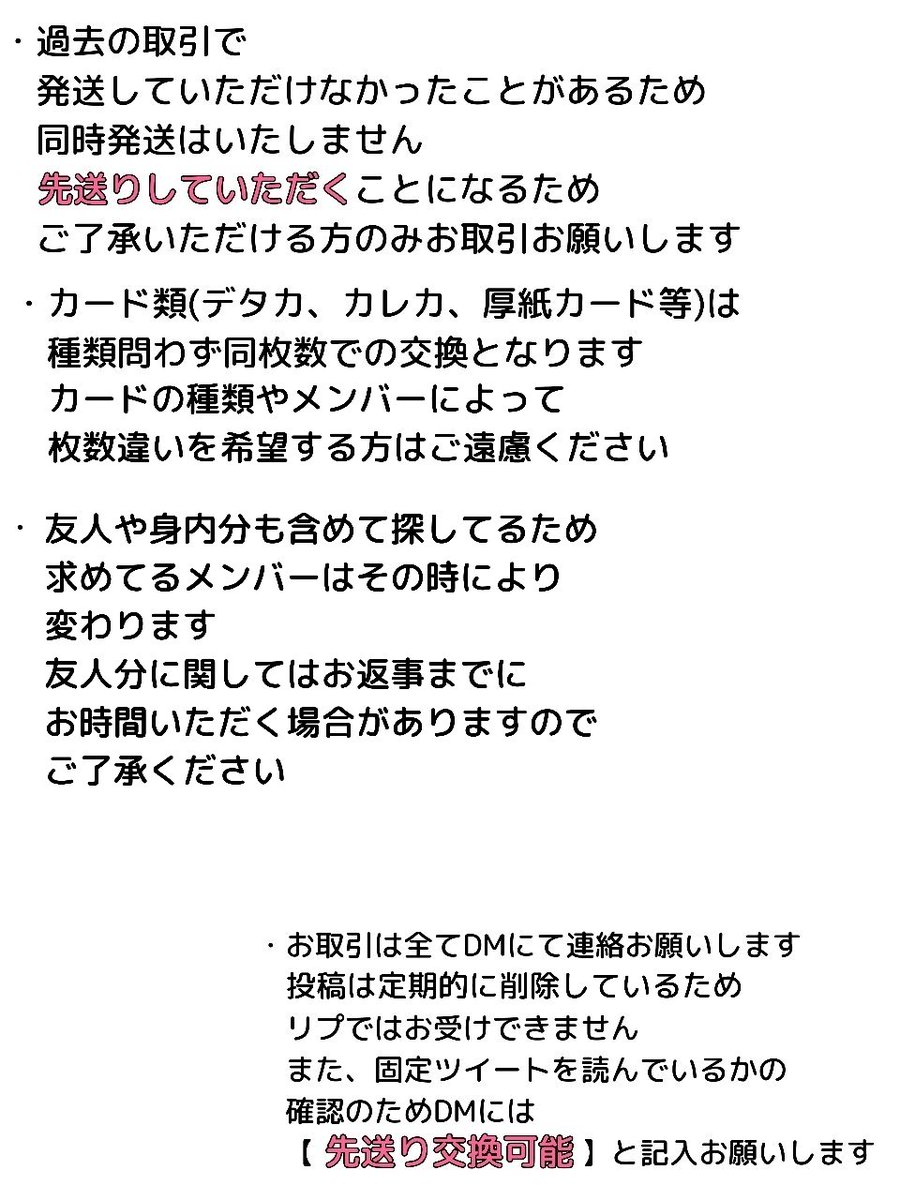 ・過去の取引で
発送していただけなかったことがあるため
同時発送はいたしません
先送りしていただくことになるため
ご了承いただける方のみお取引お願いします

・カード類(デタカ、カレカ、厚紙カード等)は
種類問わず同枚数での交換となります
カードの種類やメンバーによって
枚数違いを希望する方はご遠慮ください

・友人や身内分も含めて探してるため
求めてるメンバーはその時により
変わります
友人分に関してはお返事までに
お時間いただく場合がありますので
ご了承ください

・お取引は全てDMにて連絡お願いします
投稿は定期的に削除しているため
リプではお受けできません
また、固定ツイートを読んでいるかの
確認のためDMには
【 先送り交換可能 】と記入お願いします